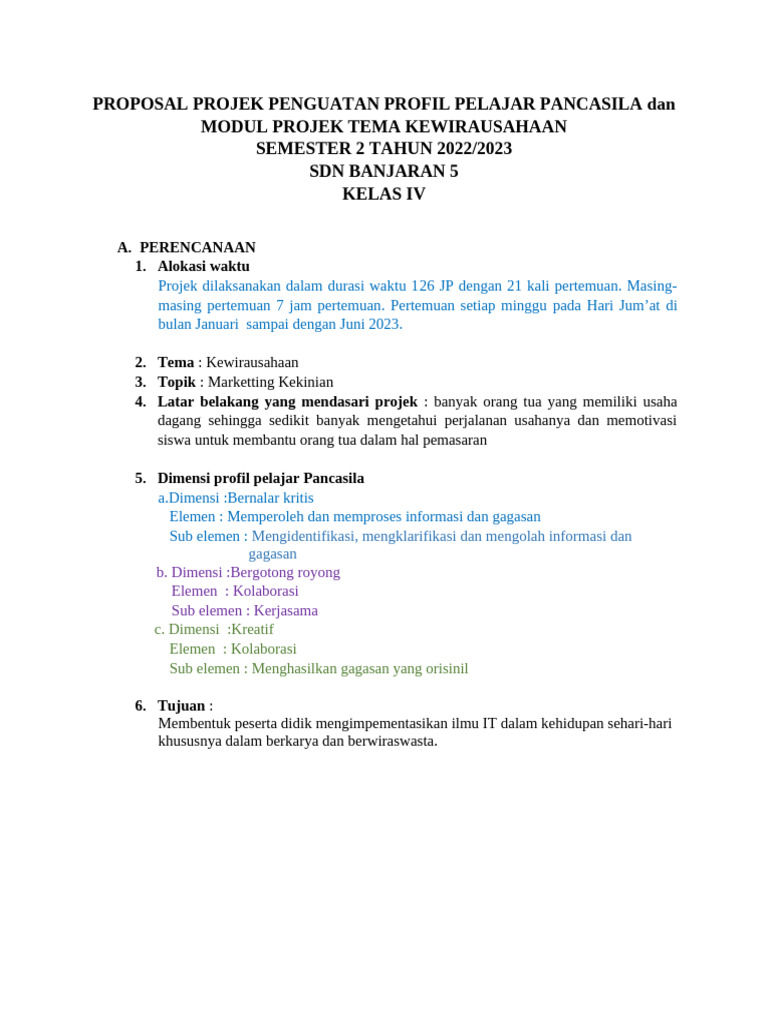 PROPOSAL PROJEK PENGUATAN PROFIL PELAJAR PANCASILA dan MODUL PROJEK TEMA KEWIRAUSAHAAN
SEMESTER 2 TAHUN 2022/2023
SDN BANJARAN 5
KELAS IV

A. PERENCANAAN
1. Alokasi waktu
Projek dilaksanakan dalam durasi waktu 126 JP dengan 21 kali pertemuan. Masing-masing pertemuan 7 jam pertemuan. Pertemuan setiap minggu pada Hari Jum'at di bulan Januari sampai dengan Juni 2023.

2. Tema : Kewirausahaan
3. Topik : Marketting Kekinian
4. Latar belakang yang mendasari projek : banyak orang tua yang memiliki usaha dagang sehingga sedikit banyak mengetahui perjalanan usahanya dan memotivasi siswa untuk membantu orang tua dalam hal pemasaran

5. Dimensi profil pelajar Pancasila
a.Dimensi :Bernalar kritis
Elemen : Memperoleh dan memproses informasi dan gagasan
Sub elemen : Mengidentifikasi, mengklarifikasi dan mengolah informasi dan gagasan
b. Dimensi :Bergotong royong
Elemen : Kolaborasi
Sub elemen : Kerjasama
c. Dimensi :Kreatif
Elemen : Kolaborasi
Sub elemen : Menghasilkan gagasan yang orisinil

6. Tujuan :
Membentuk peserta didik mengimpementasikan ilmu IT dalam kehidupan sehari-hari khususnya dalam berkarya dan berwiraswasta.